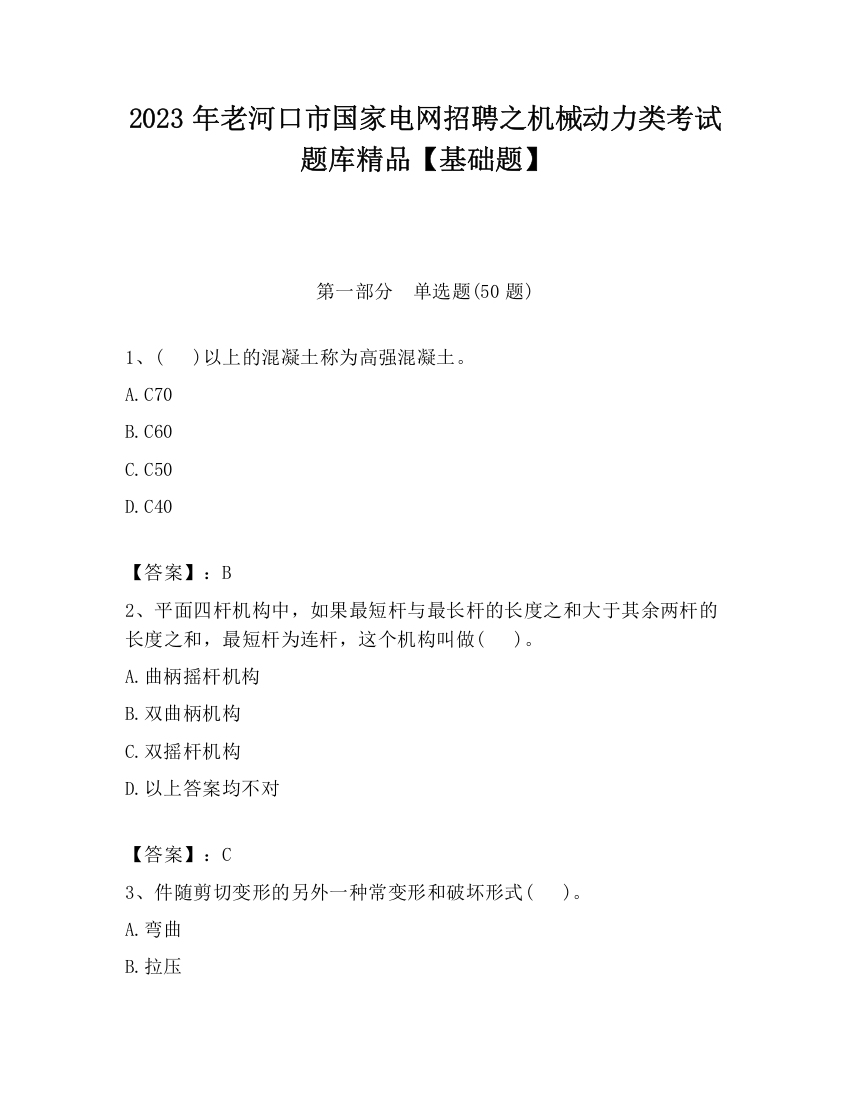 2023 年老河口市国家电网招聘之机械动力类考试题库精品【基础题】

第一部分　单选题(50 题)

1、(　 )以上的混凝土称为高强混凝土。

A.C70

B.C60

C.C50

D.C40

【答案】：B

2、平面四杆机构中，如果最短杆与最长杆的长度之和大于其余两杆的长度之和，最短杆为连杆，这个机构叫做(　 )。

A.曲柄摇杆机构

B.双曲柄机构

C.双摇杆机构

D.以上答案均不对

【答案】：C

3、件随剪切变形的另外一种常变形和破坏形式(　 )。

A.弯曲

B.拉压